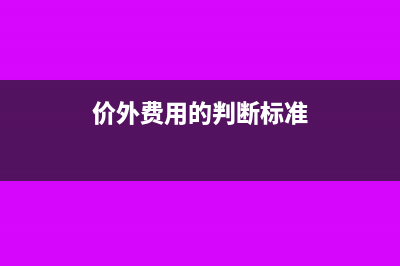 价外费用的判断标准